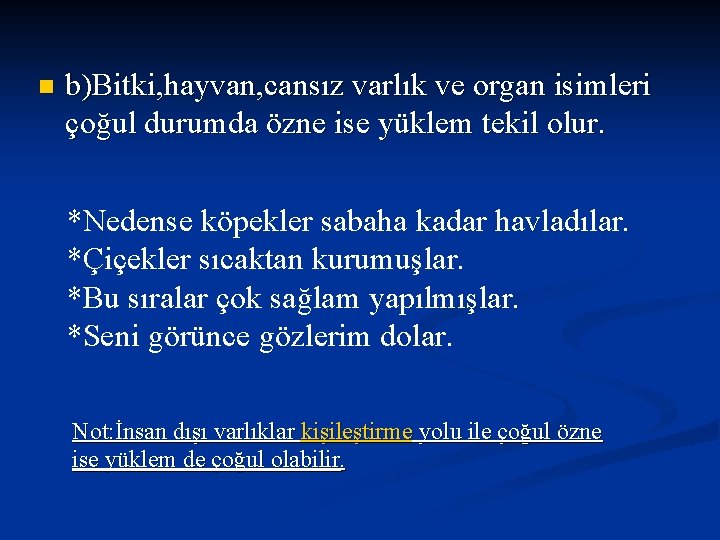 b)Bitki,hayvan,cansız varlık ve organ isimleri çoğul durumda özne ise yüklem tekil olur.

*Nedense köpekler sabaha kadar havladılar.
*Çiçekler sıcaktan kurumuşlar.
*Bu sıralar çok sağlam yapılmışlar.
*Seni görünce gözlerim dolar.

Not:İnsan dışı varlıklar kişileştirme yolu ile çoğul özne ise yüklem de çoğul olabilir.